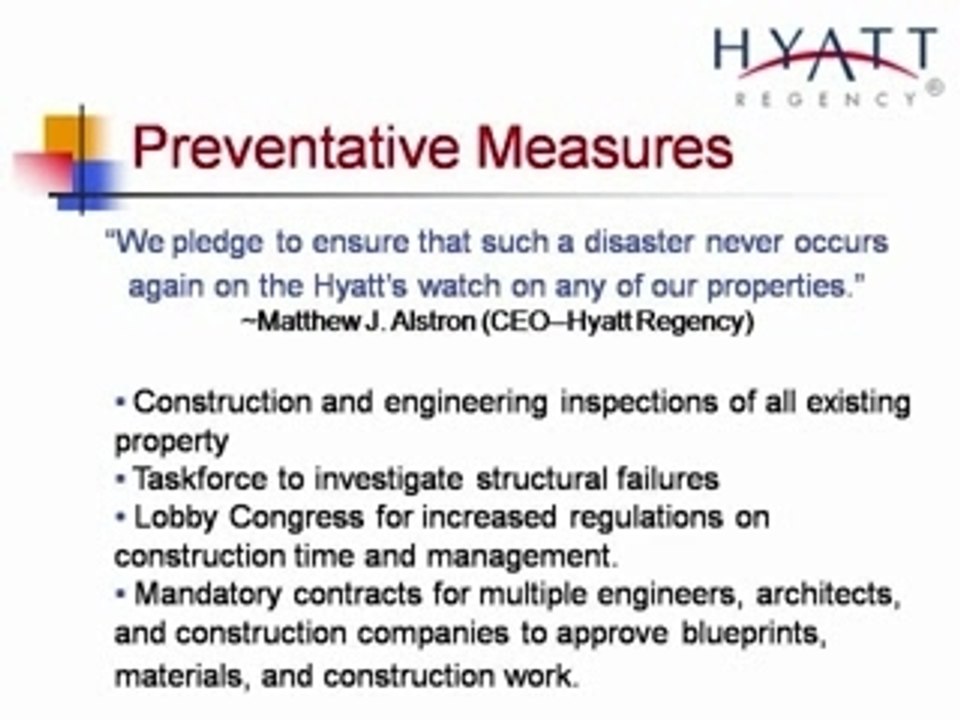 HYATT
REGENCY®

Preventative Measures

"We pledge to ensure that such a disaster never occurs again on the Hyatt's watch on any of our properties."
~Matthew J. Alstron (CEO–Hyatt Regency)

• Construction and engineering inspections of all existing property
• Taskforce to investigate structural failures
• Lobby Congress for increased regulations on construction time and management.
• Mandatory contracts for multiple engineers, architects, and construction companies to approve blueprints, materials, and construction work.